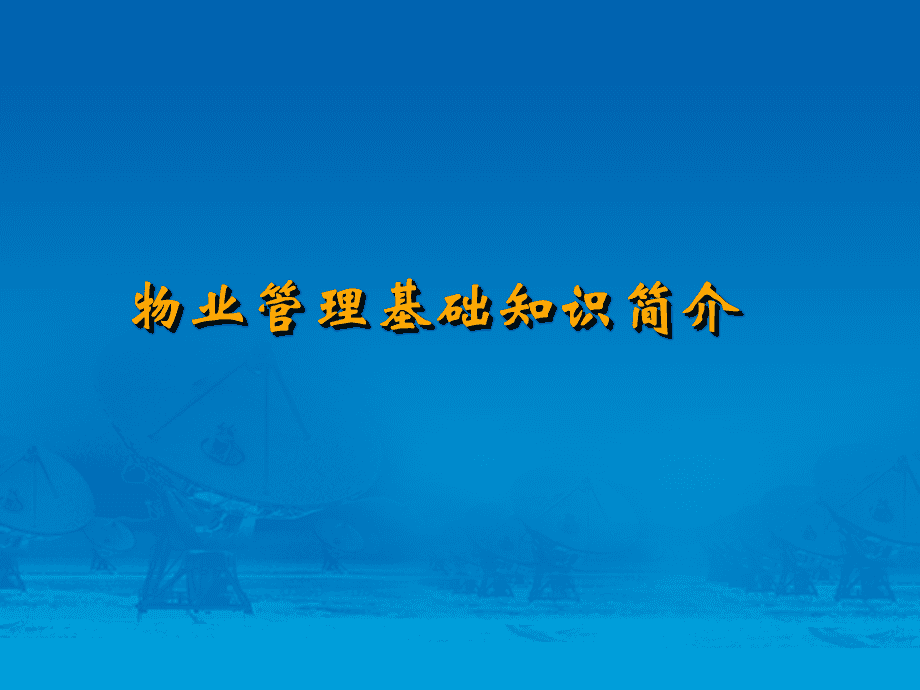 物业管理基础知识简介